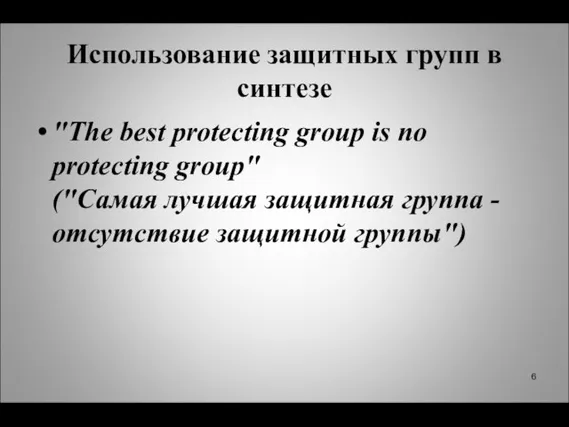 Использование защитных групп в синтезе

• "The best protecting group is no protecting group"
("Самая лучшая защитная группа - отсутствие защитной группы")

6